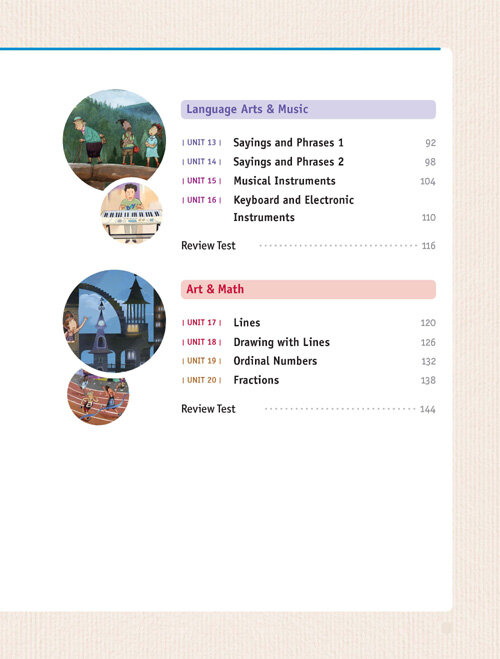 Language Arts & Music

| UNIT 13 | Sayings and Phrases 1 92

| UNIT 14 | Sayings and Phrases 2 98

| UNIT 15 | Musical Instruments 104

| UNIT 16 | Keyboard and Electronic Instruments 110

Review Test 116

Art & Math

| UNIT 17 | Lines 120

| UNIT 18 | Drawing with Lines 126

| UNIT 19 | Ordinal Numbers 132

| UNIT 20 | Fractions 138

Review Test 144